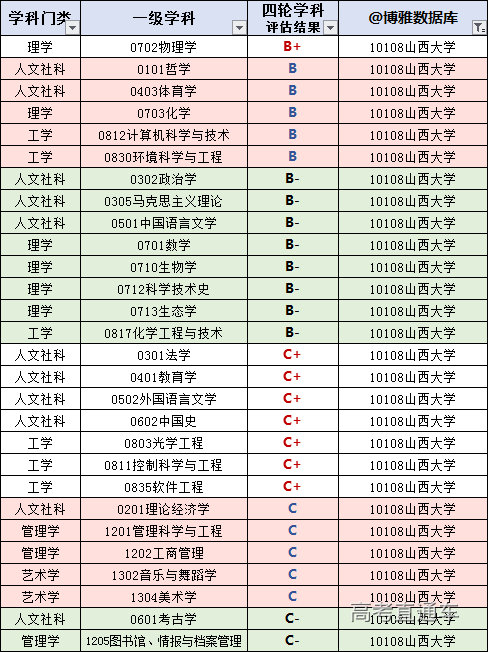 | 学科门类 | 一级学科 | 四轮学科评估结果 | @博雅数据库 |
|---|---|---|---|
| 理学 | 0702物理学 | B+ | 10108山西大学 |
| 人文社科 | 0101哲学 | B | 10108山西大学 |
| 人文社科 | 0403体育学 | B | 10108山西大学 |
| 理学 | 0703化学 | B | 10108山西大学 |
| 工学 | 0812计算机科学与技术 | B | 10108山西大学 |
| 工学 | 0830环境科学与工程 | B | 10108山西大学 |
| 人文社科 | 0302政治学 | B- | 10108山西大学 |
| 人文社科 | 0305马克思主义理论 | B- | 10108山西大学 |
| 人文社科 | 0501中国语言文学 | B- | 10108山西大学 |
| 理学 | 0701数学 | B- | 10108山西大学 |
| 理学 | 0710生物学 | B- | 10108山西大学 |
| 理学 | 0712科学技术史 | B- | 10108山西大学 |
| 理学 | 0713生态学 | B- | 10108山西大学 |
| 工学 | 0817化学工程与技术 | B- | 10108山西大学 |
| 人文社科 | 0301法学 | C+ | 10108山西大学 |
| 人文社科 | 0401教育学 | C+ | 10108山西大学 |
| 人文社科 | 0502外国语言文学 | C+ | 10108山西大学 |
| 人文社科 | 0602中国史 | C+ | 10108山西大学 |
| 工学 | 0803光学工程 | C+ | 10108山西大学 |
| 工学 | 0811控制科学与工程 | C+ | 10108山西大学 |
| 工学 | 0835软件工程 | C+ | 10108山西大学 |
| 人文社科 | 0201理论经济学 | C | 10108山西大学 |
| 管理学 | 1201管理科学与工程 | C | 10108山西大学 |
| 管理学 | 1202工商管理 | C | 10108山西大学 |
| 艺术学 | 1302音乐与舞蹈学 | C | 10108山西大学 |
| 艺术学 | 1304美术学 | C | 10108山西大学 |
| 人文社科 | 0601考古学 | C- | 10108山西大学 |
| 管理学 | 1205图书馆、情报与档案管理 | C- | 10108山西大学 |

高考直通车